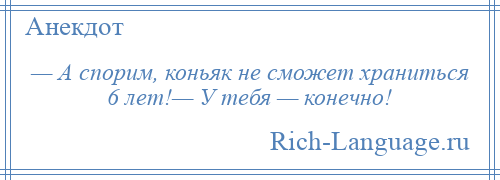 Анекдот

— А спорим, коньяк не сможет храниться 6 лет!— У тебя — конечно!

Rich-Language.ru